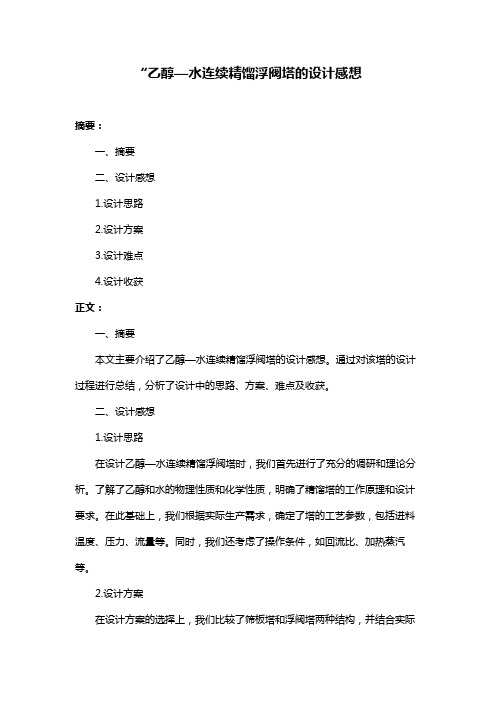 “乙醇—水连续精馏浮阀塔的设计感想

摘要：

一、摘要

二、设计感想

1.设计思路

2.设计方案

3.设计难点

4.设计收获

正文：

一、摘要

本文主要介绍了乙醇—水连续精馏浮阀塔的设计感想。通过对该塔的设计过程进行总结，分析了设计中的思路、方案、难点及收获。

二、设计感想

1.设计思路

在设计乙醇—水连续精馏浮阀塔时，我们首先进行了充分的调研和理论分析。了解了乙醇和水的物理性质和化学性质，明确了精馏塔的工作原理和设计要求。在此基础上，我们根据实际生产需求，确定了塔的工艺参数，包括进料温度、压力、流量等。同时，我们还考虑了操作条件，如回流比、加热蒸汽等。

2.设计方案

在设计方案的选择上，我们比较了筛板塔和浮阀塔两种结构，并结合实际